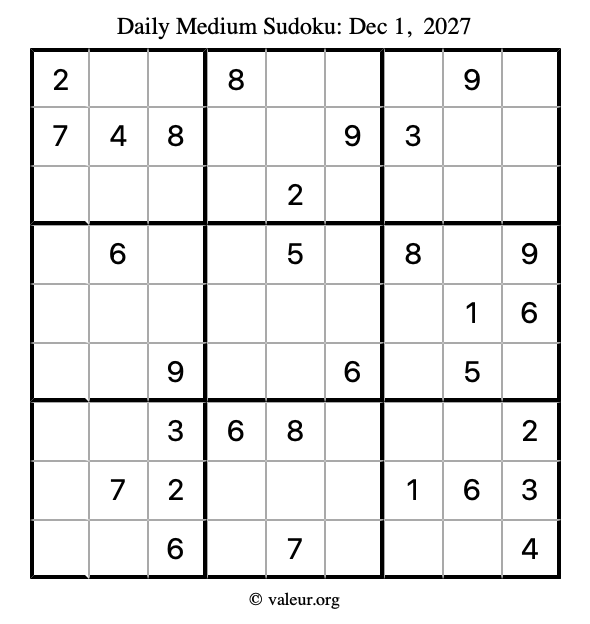 Daily Medium Sudoku: Dec 1, 2027

| | | | | | | | | |
|---|---|---|---|---|---|---|---|---|
| 2 | | | 8 | | | | 9 | |
| 7 | 4 | 8 | | | 9 | 3 | | |
| | | | | 2 | | | | |
| | 6 | | | 5 | | 8 | | 9 |
| | | | | | | | 1 | 6 |
| | | 9 | | | 6 | | 5 | |
| | | 3 | 6 | 8 | | | | 2 |
| | 7 | 2 | | | | 1 | 6 | 3 |
| | | 6 | | 7 | | | | 4 |

© valeur.org